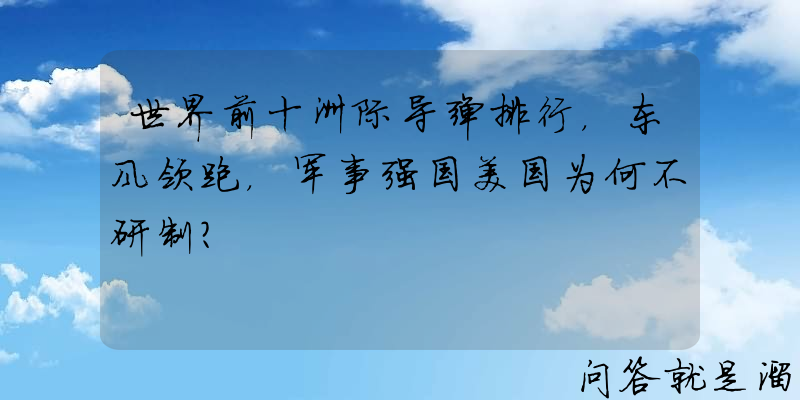 世界前十洲际导弹排行，东风领跑，军事强国美国为何不研制？

问答就是溜